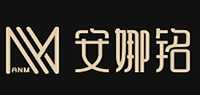 ANM
安娜铭